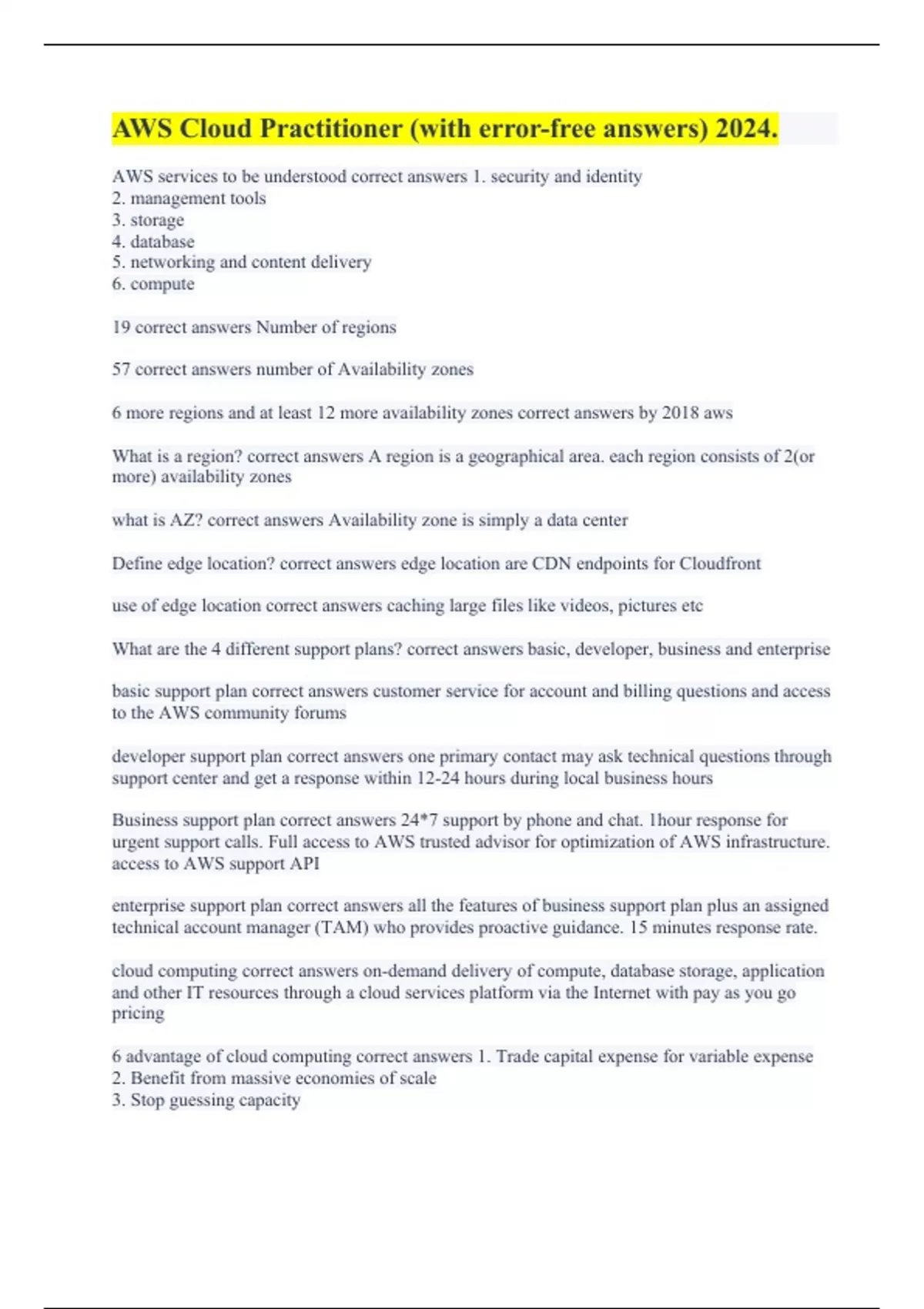 AWS Cloud Practitioner (with error-free answers) 2024.

AWS services to be understood correct answers 1. security and identity
2. management tools
3. storage
4. database
5. networking and content delivery
6. compute

19 correct answers Number of regions

57 correct answers number of Availability zones

6 more regions and at least 12 more availability zones correct answers by 2018 aws

What is a region? correct answers A region is a geographical area. each region consists of 2(or more) availability zones

what is AZ? correct answers Availability zone is simply a data center

Define edge location? correct answers edge location are CDN endpoints for Cloudfront

use of edge location correct answers caching large files like videos, pictures etc

What are the 4 different support plans? correct answers basic, developer, business and enterprise

basic support plan correct answers customer service for account and billing questions and access to the AWS community forums

developer support plan correct answers one primary contact may ask technical questions through support center and get a response within 12-24 hours during local business hours

Business support plan correct answers 24*7 support by phone and chat. 1hour response for urgent support calls. Full access to AWS trusted advisor for optimization of AWS infrastructure. access to AWS support API

enterprise support plan correct answers all the features of business support plan plus an assigned technical account manager (TAM) who provides proactive guidance. 15 minutes response rate.

cloud computing correct answers on-demand delivery of compute, database storage, application and other IT resources through a cloud services platform via the Internet with pay as you go pricing

6 advantage of cloud computing correct answers 1. Trade capital expense for variable expense
2. Benefit from massive economies of scale
3. Stop guessing capacity